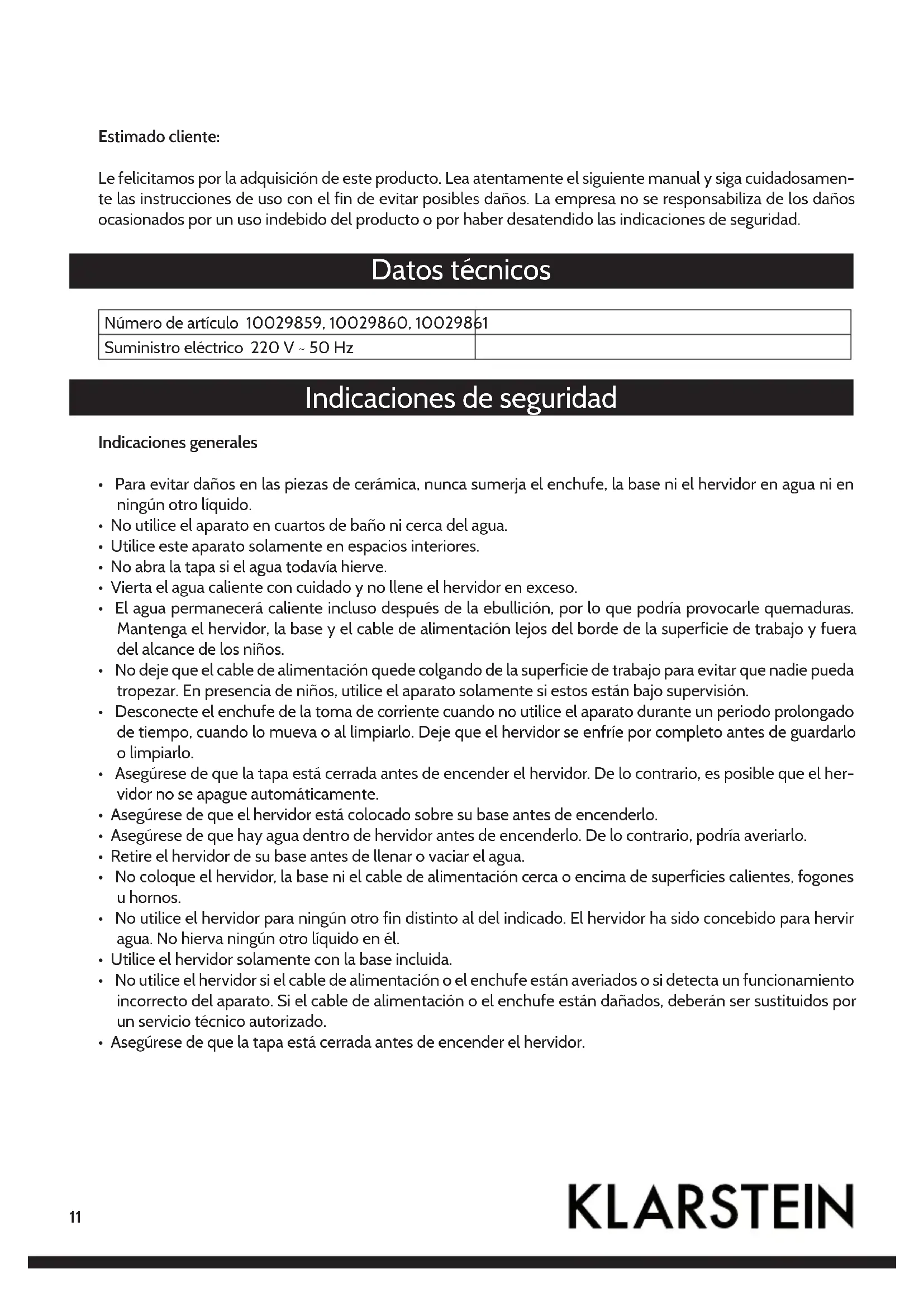 Estimado cliente:

Le felicitamos por la adquisición de este producto. Lea atentamente el siguiente manual y siga cuidadosamente las instrucciones de uso con el fin de evitar posibles daños. La empresa no se responsabiliza de los daños ocasionados por un uso indebido del producto o por haber desatendido las indicaciones de seguridad.

Datos técnicos

| Número de artículo 10029859, 10029860, 10029861 | |
|---|---|
| Suministro eléctrico 220 V ~ 50 Hz | |

Indicaciones de seguridad

Indicaciones generales

• Para evitar daños en las piezas de cerámica, nunca sumerja el enchufe, la base ni el hervidor en agua ni en ningún otro líquido.
• No utilice el aparato en cuartos de baño ni cerca del agua.
• Utilice este aparato solamente en espacios interiores.
• No abra la tapa si el agua todavía hierve.
• Vierta el agua caliente con cuidado y no llene el hervidor en exceso.
• El agua permanecerá caliente incluso después de la ebullición, por lo que podría provocarle quemaduras. Mantenga el hervidor, la base y el cable de alimentación lejos del borde de la superficie de trabajo y fuera del alcance de los niños.
• No deje que el cable de alimentación quede colgando de la superficie de trabajo para evitar que nadie pueda tropezar. En presencia de niños, utilice el aparato solamente si estos están bajo supervisión.
• Desconecte el enchufe de la toma de corriente cuando no utilice el aparato durante un periodo prolongado de tiempo, cuando lo mueva o al limpiarlo. Deje que el hervidor se enfríe por completo antes de guardarlo o limpiarlo.
• Asegúrese de que la tapa está cerrada antes de encender el hervidor. De lo contrario, es posible que el hervidor no se apague automáticamente.
• Asegúrese de que el hervidor está colocado sobre su base antes de encenderlo.
• Asegúrese de que hay agua dentro de hervidor antes de encenderlo. De lo contrario, podría averiarlo.
• Retire el hervidor de su base antes de llenar o vaciar el agua.
• No coloque el hervidor, la base ni el cable de alimentación cerca o encima de superficies calientes, fogones u hornos.
• No utilice el hervidor para ningún otro fin distinto al del indicado. El hervidor ha sido concebido para hervir agua. No hierva ningún otro líquido en él.
• Utilice el hervidor solamente con la base incluida.
• No utilice el hervidor si el cable de alimentación o el enchufe están averiados o si detecta un funcionamiento incorrecto del aparato. Si el cable de alimentación o el enchufe están dañados, deberán ser sustituidos por un servicio técnico autorizado.
• Asegúrese de que la tapa está cerrada antes de encender el hervidor.

11

KLARSTEIN